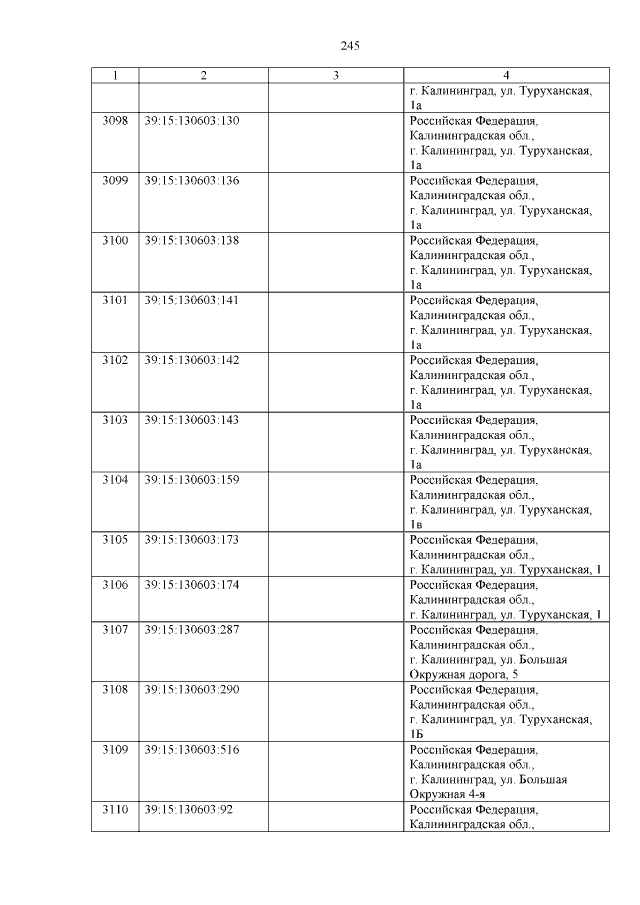 245

| 1 | 2 | 3 | 4 |
|---|---|---|---|
| | | | г. Калининград, ул. Туруханская, 1а |
| 3098 | 39:15:130603:130 | | Российская Федерация, Калининградская обл., г. Калининград, ул. Туруханская, 1а |
| 3099 | 39:15:130603:136 | | Российская Федерация, Калининградская обл., г. Калининград, ул. Туруханская, 1а |
| 3100 | 39:15:130603:138 | | Российская Федерация, Калининградская обл., г. Калининград, ул. Туруханская, 1а |
| 3101 | 39:15:130603:141 | | Российская Федерация, Калининградская обл., г. Калининград, ул. Туруханская, 1а |
| 3102 | 39:15:130603:142 | | Российская Федерация, Калининградская обл., г. Калининград, ул. Туруханская, 1а |
| 3103 | 39:15:130603:143 | | Российская Федерация, Калининградская обл., г. Калининград, ул. Туруханская, 1а |
| 3104 | 39:15:130603:159 | | Российская Федерация, Калининградская обл., г. Калининград, ул. Туруханская, 1в |
| 3105 | 39:15:130603:173 | | Российская Федерация, Калининградская обл., г. Калининград, ул. Туруханская, 1 |
| 3106 | 39:15:130603:174 | | Российская Федерация, Калининградская обл., г. Калининград, ул. Туруханская, 1 |
| 3107 | 39:15:130603:287 | | Российская Федерация, Калининградская обл., г. Калининград, ул. Большая Окружная дорога, 5 |
| 3108 | 39:15:130603:290 | | Российская Федерация, Калининградская обл., г. Калининград, ул. Туруханская, 1Б |
| 3109 | 39:15:130603:516 | | Российская Федерация, Калининградская обл., г. Калининград, ул. Большая Окружная 4-я |
| 3110 | 39:15:130603:92 | | Российская Федерация, Калининградская обл., |